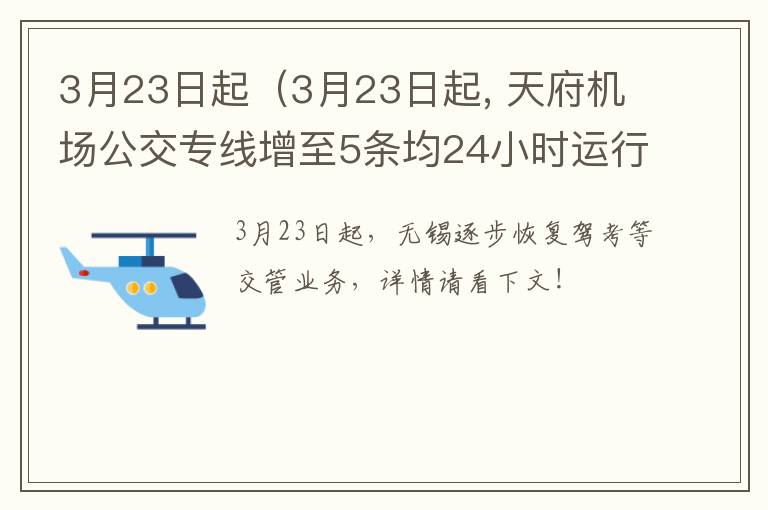 3月23日起（3月23日起, 天府机场公交专线增至5条均24小时运行

3月23日起，无锡逐步恢复驾考等交管业务，详情请看下文！